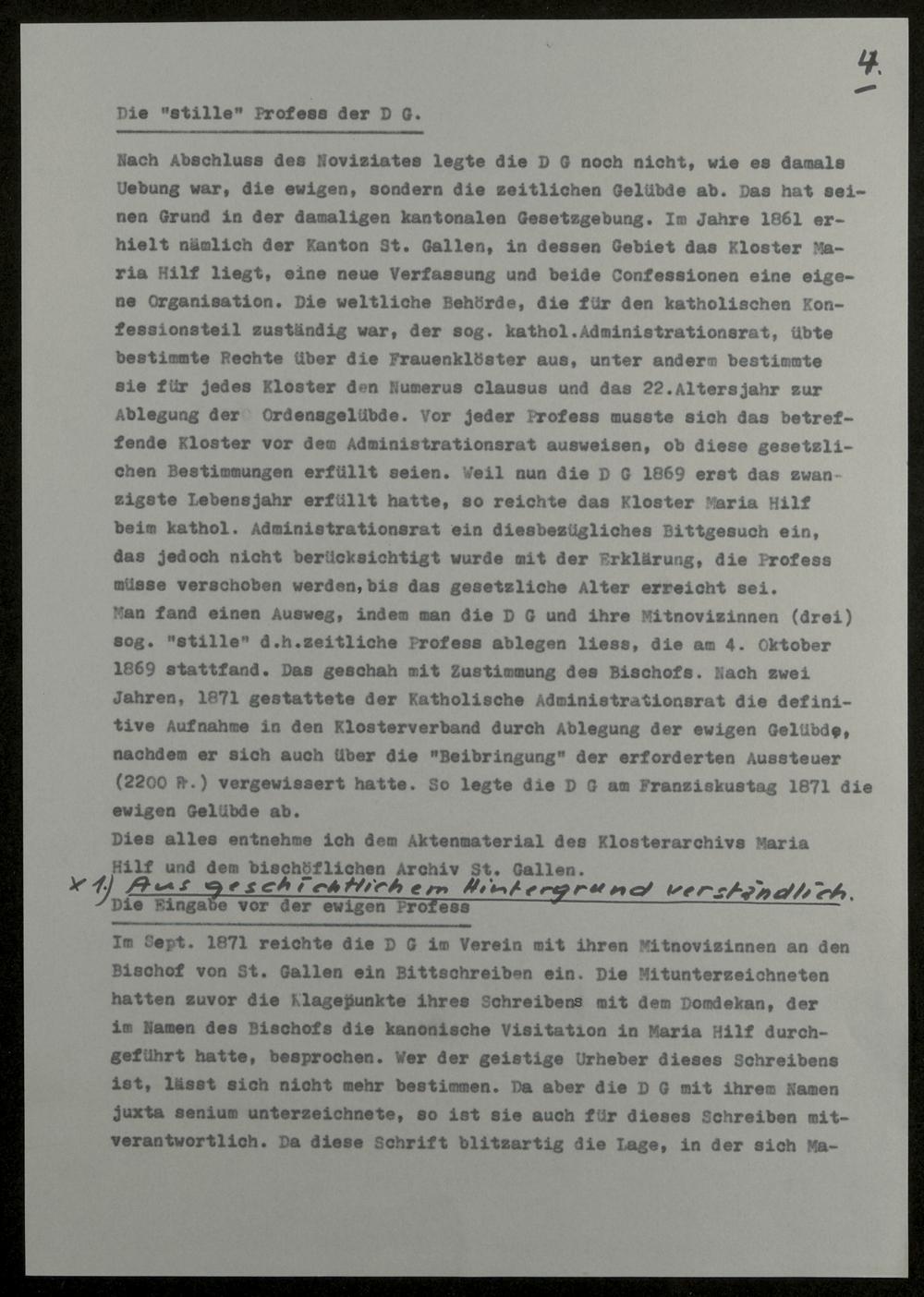 4.

Die "stille" Profess der D G.

Nach Abschluss des Noviziates legte die D G noch nicht, wie es damals Uebung war, die ewigen, sondern die zeitlichen Gelübde ab. Das hat seinen Grund in der damaligen kantonalen Gesetzgebung. Im Jahre 1861 erhielt nämlich der Kanton St. Gallen, in dessen Gebiet das Kloster Maria Hilf liegt, eine neue Verfassung und beide Confessionen eine eigene Organisation. Die weltliche Behörde, die für den katholischen Konfessionsteil zuständig war, der sog. kathol.Administrationsrat, übte bestimmte Rechte über die Frauenklöster aus, unter anderm bestimmte sie für jedes Kloster den Numerus clausus und das 22.Altersjahr zur Ablegung der Ordensgelübde. Vor jeder Profess musste sich das betreffende Kloster vor dem Administrationsrat ausweisen, ob diese gesetzlichen Bestimmungen erfüllt seien. Weil nun die D G 1869 erst das zwanzigste Lebensjahr erfüllt hatte, so reichte das Kloster Maria Hilf beim kathol. Administrationsrat ein diesbezügliches Bittgesuch ein, das jedoch nicht berücksichtigt wurde mit der Erklärung, die Profess müsse verschoben werden,bis das gesetzliche Alter erreicht sei.
Man fand einen Ausweg, indem man die D G und ihre Mitnovizinnen (drei) sog. "stille" d.h.zeitliche Profess ablegen liess, die am 4. Oktober 1869 stattfand. Das geschah mit Zustimmung des Bischofs. Nach zwei Jahren, 1871 gestattete der Katholische Administrationsrat die definitive Aufnahme in den Klosterverband durch Ablegung der ewigen Gelübde, nachdem er sich auch über die "Beibringung" der erforderten Aussteuer (2200 Fr.) vergewissert hatte. So legte die D G am Franziskustag 1871 die ewigen Gelübde ab.
Dies alles entnehme ich dem Aktenmaterial des Klosterarchivs Maria Hilf und dem bischöflichen Archiv St. Gallen.

x 1.) Aus geschichtlichem Hintergrund verständlich.

Die Eingabe vor der ewigen Profess

Im Sept. 1871 reichte die D G im Verein mit ihren Mitnovizinnen an den Bischof von St. Gallen ein Bittschreiben ein. Die Mitunterzeichneten hatten zuvor die Klagepunkte ihres Schreibens mit dem Domdekan, der im Namen des Bischofs die kanonische Visitation in Maria Hilf durchgeführt hatte, besprochen. Wer der geistige Urheber dieses Schreibens ist, lässt sich nicht mehr bestimmen. Da aber die D G mit ihrem Namen juxta senium unterzeichnete, so ist sie auch für dieses Schreiben mitverantwortlich. Da diese Schrift blitzartig die Lage, in der sich Ma-